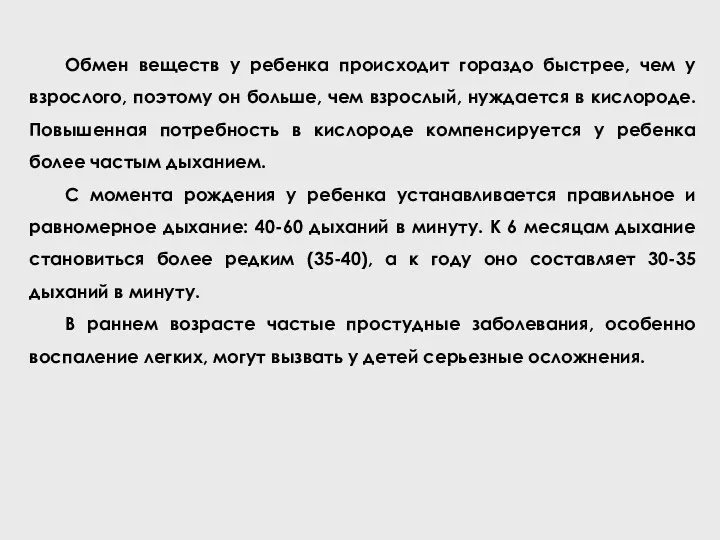 Обмен веществ у ребенка происходит гораздо быстрее, чем у взрослого, поэтому он больше, чем взрослый, нуждается в кислороде. Повышенная потребность в кислороде компенсируется у ребенка более частым дыханием.

С момента рождения у ребенка устанавливается правильное и равномерное дыхание: 40-60 дыханий в минуту. К 6 месяцам дыхание становиться более редким (35-40), а к году оно составляет 30-35 дыханий в минуту.

В раннем возрасте частые простудные заболевания, особенно воспаление легких, могут вызвать у детей серьезные осложнения.